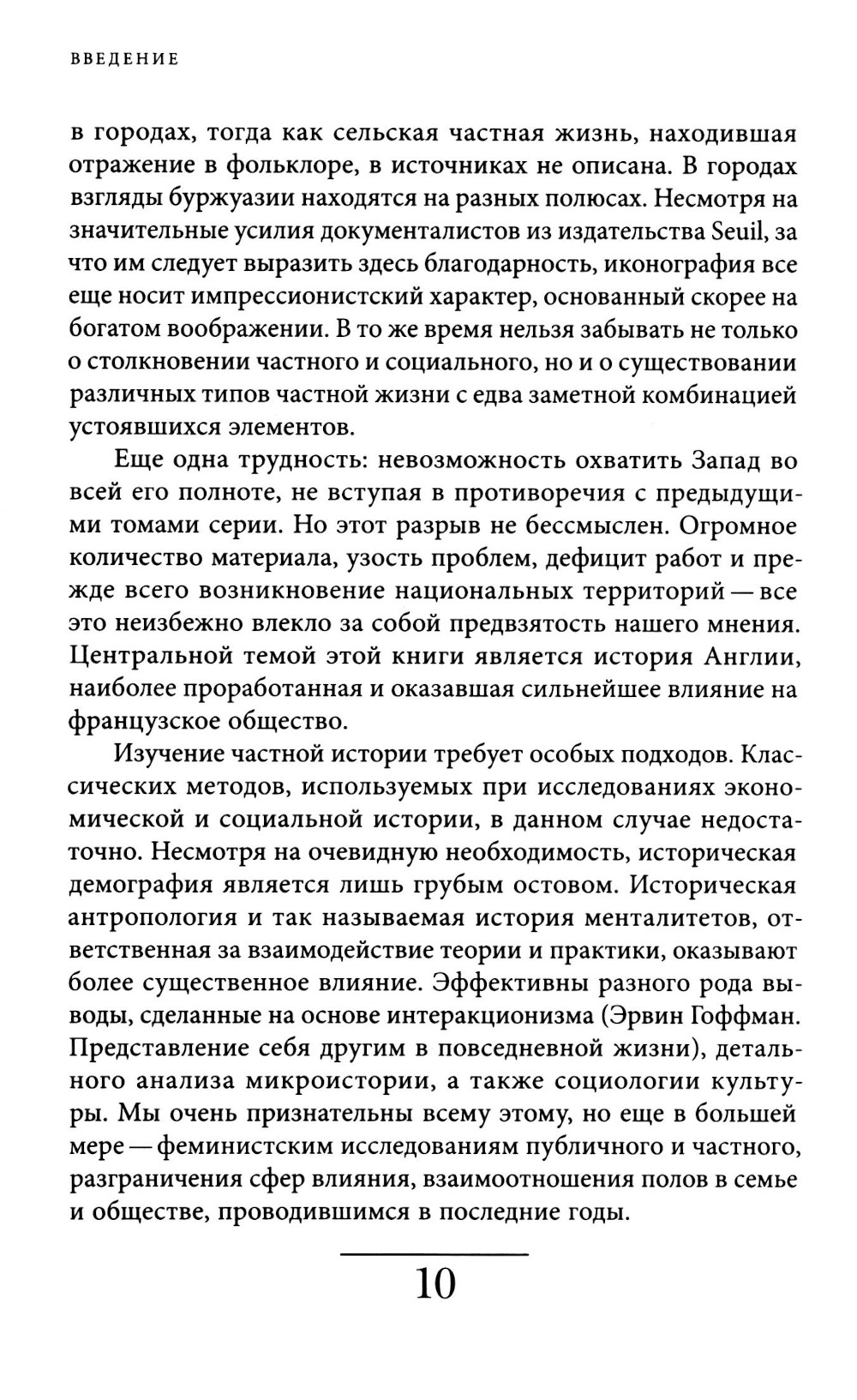 ВВЕДЕНИЕ

в городах, тогда как сельская частная жизнь, находившая отражение в фольклоре, в источниках не описана. В городах взгляды буржуазии находятся на разных полюсах. Несмотря на значительные усилия документалистов из издательства Seuil, за что им следует выразить здесь благодарность, иконография все еще носит импрессионистский характер, основанный скорее на богатом воображении. В то же время нельзя забывать не только о столкновении частного и социального, но и о существовании различных типов частной жизни с едва заметной комбинацией устоявшихся элементов.

Еще одна трудность: невозможность охватить Запад во всей его полноте, не вступая в противоречия с предыдущими томами серии. Но этот разрыв не бессмыслен. Огромное количество материала, узость проблем, дефицит работ и прежде всего возникновение национальных территорий — все это неизбежно влекло за собой предвзятость нашего мнения. Центральной темой этой книги является история Англии, наиболее проработанная и оказавшая сильнейшее влияние на французское общество.

Изучение частной истории требует особых подходов. Классических методов, используемых при исследованиях экономической и социальной истории, в данном случае недостаточно. Несмотря на очевидную необходимость, историческая демография является лишь грубым остовом. Историческая антропология и так называемая история менталитетов, ответственная за взаимодействие теории и практики, оказывают более существенное влияние. Эффективны разного рода выводы, сделанные на основе интеракционизма (Эрвин Гоффман. Представление себя другим в повседневной жизни), детального анализа микроистории, а также социологии культуры. Мы очень признательны всему этому, но еще в большей мере — феминистским исследованиям публичного и частного, разграничения сфер влияния, взаимоотношения полов в семье и обществе, проводившимся в последние годы.

10